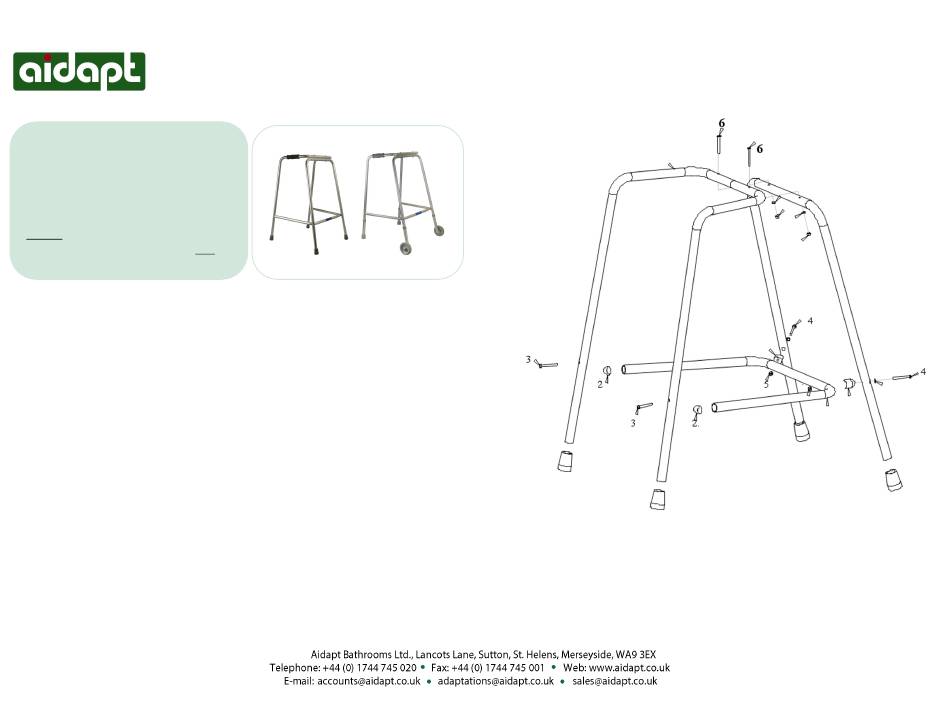 aidapt

6
6
4
3
2
5
4
3
2

Aidapt Bathrooms Ltd., Lancots Lane, Sutton, St. Helens, Merseyside, WA9 3EX
Telephone: +44 (0) 1744 745 020 • Fax: +44 (0) 1744 745 001 • Web: www.aidapt.co.uk
E-mail: accounts@aidapt.co.uk • adaptations@aidapt.co.uk • sales@aidapt.co.uk